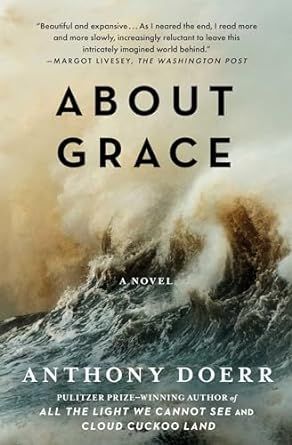 "Beautiful and expansive… As I neared the end, I read more and more slowly, increasingly reluctant to leave this intricately imagined world behind."
—MARGOT LIVESEY, THE WASHINGTON POST

ABOUT GRACE

A NOVEL

ANTHONY DOERR

PULITZER PRIZE–WINNING AUTHOR of ALL THE LIGHT WE CANNOT SEE AND CLOUD CUCKOO LAND